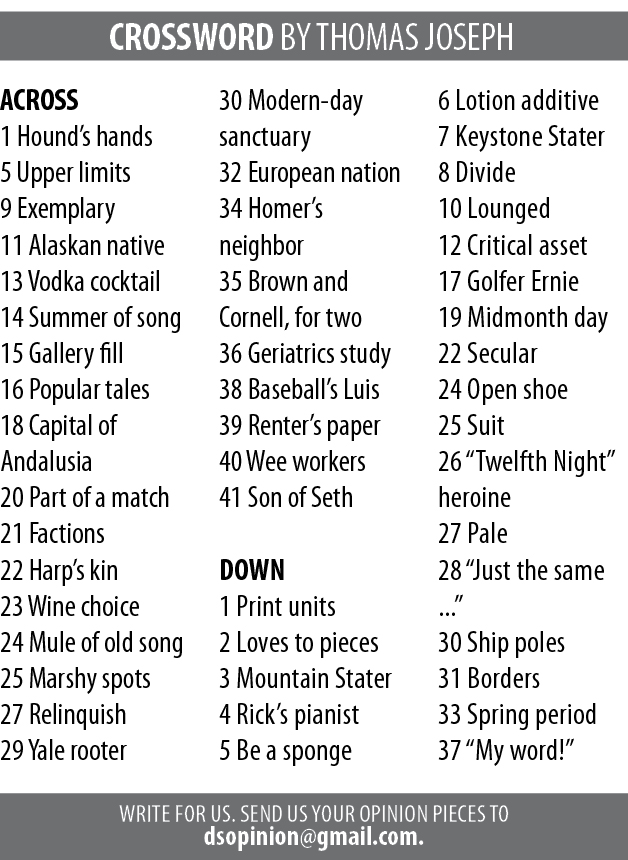 CROSSWORD BY THOMAS JOSEPH

ACROSS
1 Hound's hands
5 Upper limits
9 Exemplary
11 Alaskan native
13 Vodka cocktail
14 Summer of song
15 Gallery fill
16 Popular tales
18 Capital of Andalusia
20 Part of a match
21 Factions
22 Harp's kin
23 Wine choice
24 Mule of old song
25 Marshy spots
27 Relinquish
29 Yale rooter
30 Modern-day sanctuary
32 European nation
34 Homer's neighbor
35 Brown and Cornell, for two
36 Geriatrics study
38 Baseball's Luis
39 Renter's paper
40 Wee workers
41 Son of Seth

DOWN
1 Print units
2 Loves to pieces
3 Mountain Stater
4 Rick's pianist
5 Be a sponge
6 Lotion additive
7 Keystone Stater
8 Divide
10 Lounged
12 Critical asset
17 Golfer Ernie
19 Midmonth day
22 Secular
24 Open shoe
25 Suit
26 "Twelfth Night" heroine
27 Pale
28 "Just the same ..."
30 Ship poles
31 Borders
33 Spring period
37 "My word!"

WRITE FOR US. SEND US YOUR OPINION PIECES TO
dsopinion@gmail.com.